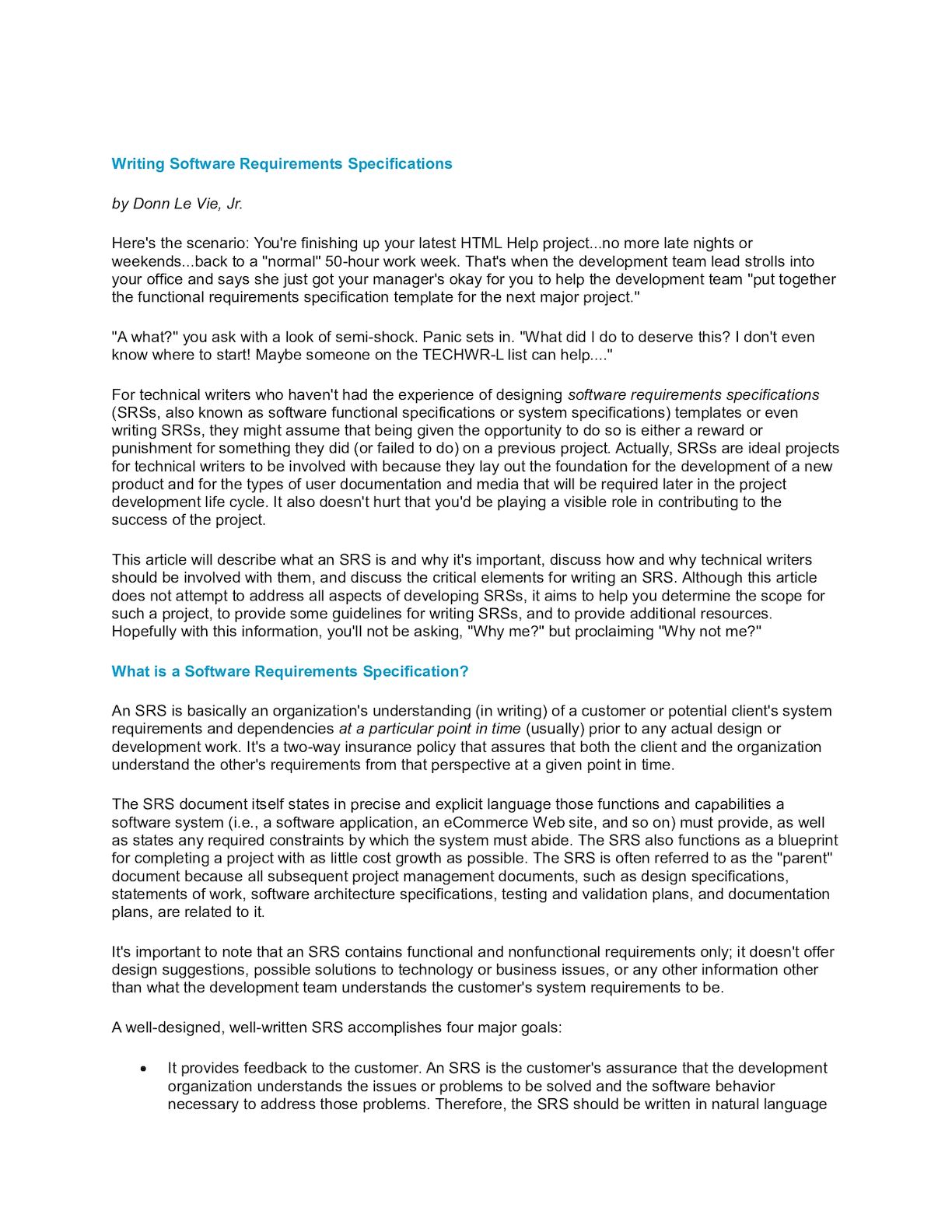 Writing Software Requirements Specifications

by Donn Le Vie, Jr.

Here's the scenario: You're finishing up your latest HTML Help project...no more late nights or weekends...back to a "normal" 50-hour work week. That's when the development team lead strolls into your office and says she just got your manager's okay for you to help the development team "put together the functional requirements specification template for the next major project."

"A what?" you ask with a look of semi-shock. Panic sets in. "What did I do to deserve this? I don't even know where to start! Maybe someone on the TECHWR-L list can help...."

For technical writers who haven't had the experience of designing software requirements specifications (SRSs, also known as software functional specifications or system specifications) templates or even writing SRSs, they might assume that being given the opportunity to do so is either a reward or punishment for something they did (or failed to do) on a previous project. Actually, SRSs are ideal projects for technical writers to be involved with because they lay out the foundation for the development of a new product and for the types of user documentation and media that will be required later in the project development life cycle. It also doesn't hurt that you'd be playing a visible role in contributing to the success of the project.

This article will describe what an SRS is and why it's important, discuss how and why technical writers should be involved with them, and discuss the critical elements for writing an SRS. Although this article does not attempt to address all aspects of developing SRSs, it aims to help you determine the scope for such a project, to provide some guidelines for writing SRSs, and to provide additional resources. Hopefully with this information, you'll not be asking, "Why me?" but proclaiming "Why not me?"

What is a Software Requirements Specification?

An SRS is basically an organization's understanding (in writing) of a customer or potential client's system requirements and dependencies at a particular point in time (usually) prior to any actual design or development work. It's a two-way insurance policy that assures that both the client and the organization understand the other's requirements from that perspective at a given point in time.

The SRS document itself states in precise and explicit language those functions and capabilities a software system (i.e., a software application, an eCommerce Web site, and so on) must provide, as well as states any required constraints by which the system must abide. The SRS also functions as a blueprint for completing a project with as little cost growth as possible. The SRS is often referred to as the "parent" document because all subsequent project management documents, such as design specifications, statements of work, software architecture specifications, testing and validation plans, and documentation plans, are related to it.

It's important to note that an SRS contains functional and nonfunctional requirements only; it doesn't offer design suggestions, possible solutions to technology or business issues, or any other information other than what the development team understands the customer's system requirements to be.

A well-designed, well-written SRS accomplishes four major goals:

• It provides feedback to the customer. An SRS is the customer's assurance that the development organization understands the issues or problems to be solved and the software behavior necessary to address those problems. Therefore, the SRS should be written in natural language